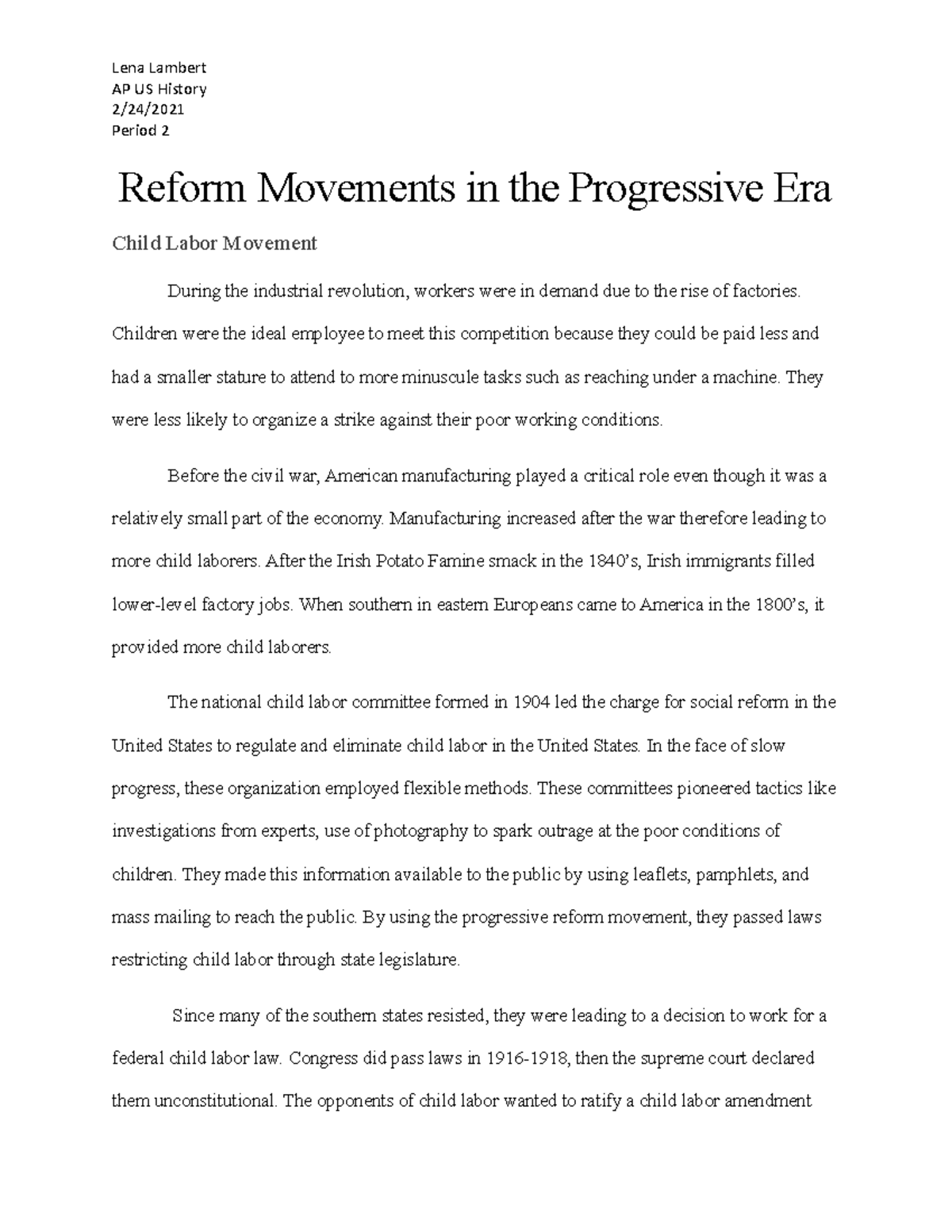 Lena Lambert
AP US History
2/24/2021
Period 2

Reform Movements in the Progressive Era

Child Labor Movement

During the industrial revolution, workers were in demand due to the rise of factories. Children were the ideal employee to meet this competition because they could be paid less and had a smaller stature to attend to more minuscule tasks such as reaching under a machine. They were less likely to organize a strike against their poor working conditions.

Before the civil war, American manufacturing played a critical role even though it was a relatively small part of the economy. Manufacturing increased after the war therefore leading to more child laborers. After the Irish Potato Famine smack in the 1840's, Irish immigrants filled lower-level factory jobs. When southern in eastern Europeans came to America in the 1800's, it provided more child laborers.

The national child labor committee formed in 1904 led the charge for social reform in the United States to regulate and eliminate child labor in the United States. In the face of slow progress, these organization employed flexible methods. These committees pioneered tactics like investigations from experts, use of photography to spark outrage at the poor conditions of children. They made this information available to the public by using leaflets, pamphlets, and mass mailing to reach the public. By using the progressive reform movement, they passed laws restricting child labor through state legislature.

Since many of the southern states resisted, they were leading to a decision to work for a federal child labor law. Congress did pass laws in 1916-1918, then the supreme court declared them unconstitutional. The opponents of child labor wanted to ratify a child labor amendment